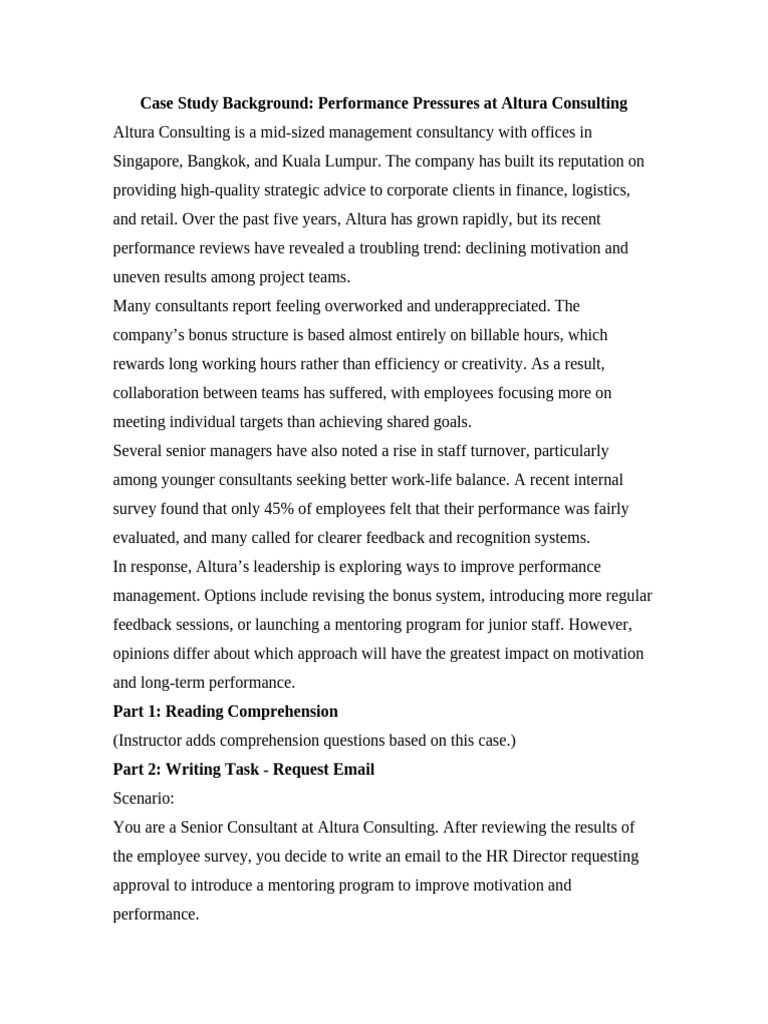 Case Study Background: Performance Pressures at Altura Consulting

Altura Consulting is a mid-sized management consultancy with offices in Singapore, Bangkok, and Kuala Lumpur. The company has built its reputation on providing high-quality strategic advice to corporate clients in finance, logistics, and retail. Over the past five years, Altura has grown rapidly, but its recent performance reviews have revealed a troubling trend: declining motivation and uneven results among project teams.

Many consultants report feeling overworked and underappreciated. The company's bonus structure is based almost entirely on billable hours, which rewards long working hours rather than efficiency or creativity. As a result, collaboration between teams has suffered, with employees focusing more on meeting individual targets than achieving shared goals.

Several senior managers have also noted a rise in staff turnover, particularly among younger consultants seeking better work-life balance. A recent internal survey found that only 45% of employees felt that their performance was fairly evaluated, and many called for clearer feedback and recognition systems.

In response, Altura's leadership is exploring ways to improve performance management. Options include revising the bonus system, introducing more regular feedback sessions, or launching a mentoring program for junior staff. However, opinions differ about which approach will have the greatest impact on motivation and long-term performance.

Part 1: Reading Comprehension

(Instructor adds comprehension questions based on this case.)

Part 2: Writing Task - Request Email

Scenario:

You are a Senior Consultant at Altura Consulting. After reviewing the results of the employee survey, you decide to write an email to the HR Director requesting approval to introduce a mentoring program to improve motivation and performance.